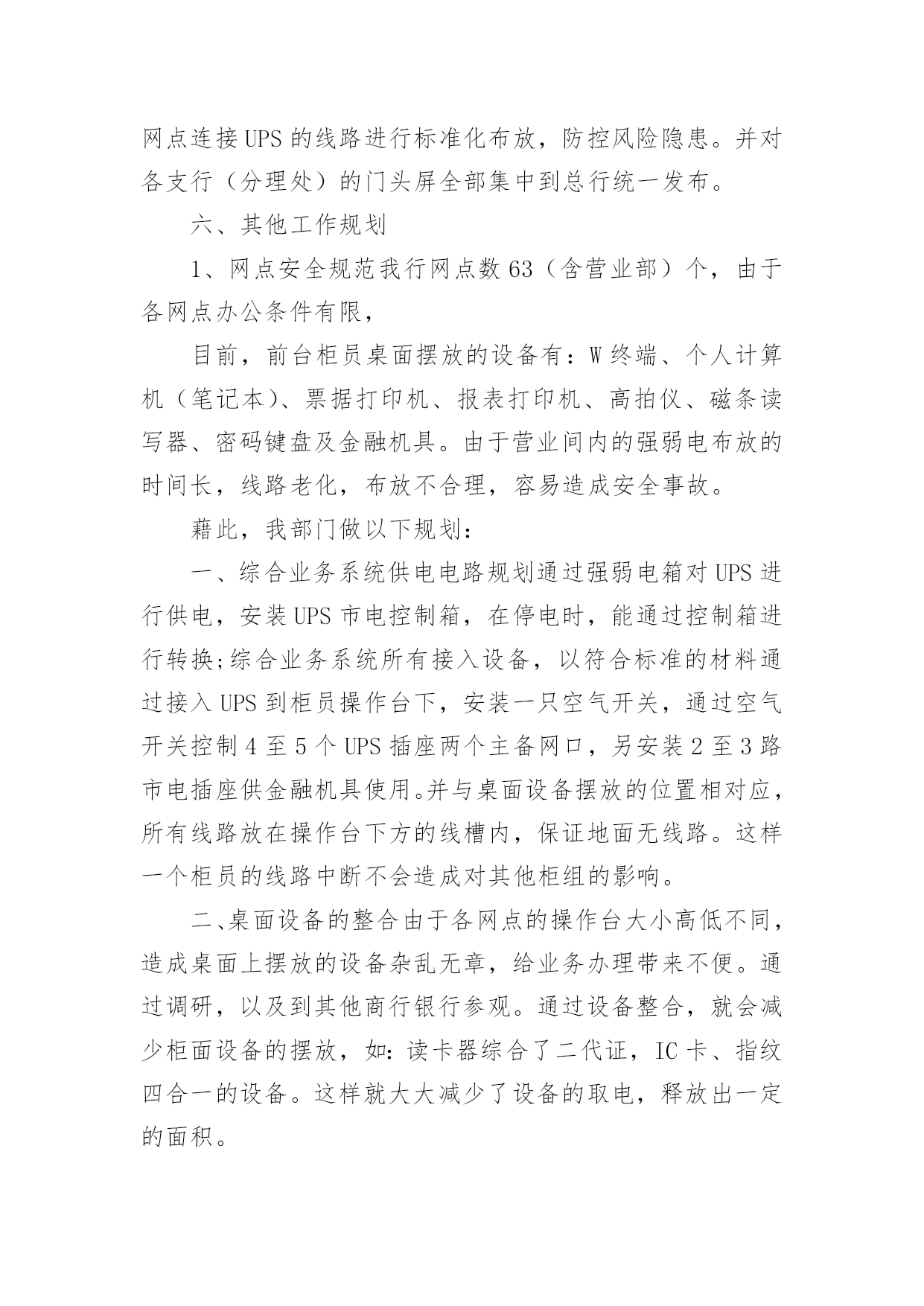 网点连接UPS的线路进行标准化布放，防控风险隐患。并对各支行（分理处）的门头屏全部集中到总行统一发布。

六、其他工作规划

1、网点安全规范我行网点数63（含营业部）个，由于各网点办公条件有限，

目前，前台柜员桌面摆放的设备有：W终端、个人计算机（笔记本）、票据打印机、报表打印机、高拍仪、磁条读写器、密码键盘及金融机具。由于营业间内的强弱电布放的时间长，线路老化，布放不合理，容易造成安全事故。

藉此，我部门做以下规划：

一、综合业务系统供电电路规划通过强弱电箱对UPS进行供电，安装UPS市电控制箱，在停电时，能通过控制箱进行转换;综合业务系统所有接入设备，以符合标准的材料通过接入UPS到柜员操作台下，安装一只空气开关，通过空气开关控制4至5个UPS插座两个主备网口，另安装2至3路市电插座供金融机具使用。并与桌面设备摆放的位置相对应，所有线路放在操作台下方的线槽内，保证地面无线路。这样一个柜员的线路中断不会造成对其他柜组的影响。

二、桌面设备的整合由于各网点的操作台大小高低不同，造成桌面上摆放的设备杂乱无章，给业务办理带来不便。通过调研，以及到其他商行银行参观。通过设备整合，就会减少柜面设备的摆放，如：读卡器综合了二代证，IC卡、指纹四合一的设备。这样就大大减少了设备的取电，释放出一定的面积。